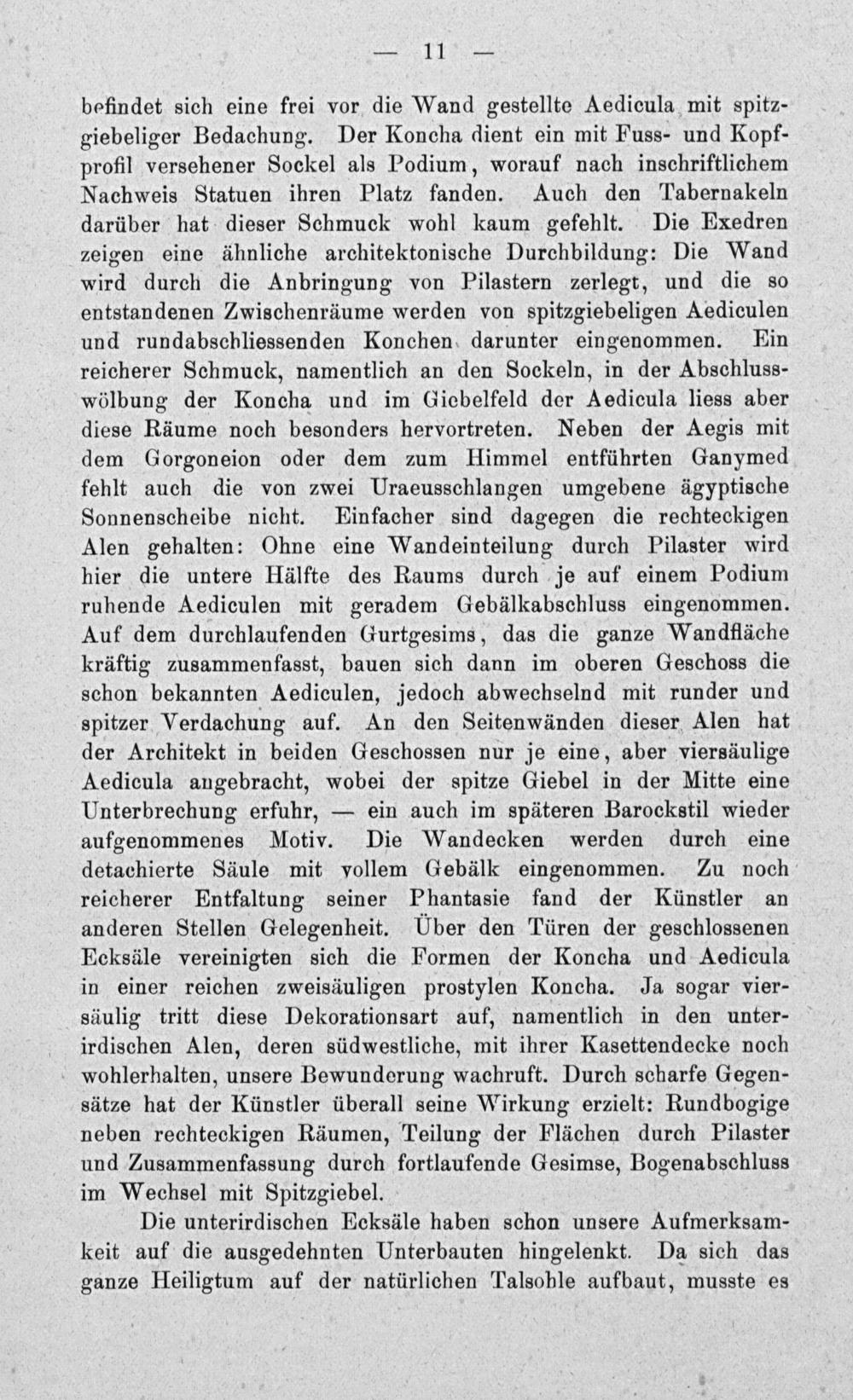 — 11 —

befindet sich eine frei vor die Wand gestellte Aedicula mit spitzgiebeliger Bedachung. Der Koncha dient ein mit Fuss- und Kopfprofil versehener Sockel als Podium, worauf nach inschriftlichem Nachweis Statuen ihren Platz fanden. Auch den Tabernakeln darüber hat dieser Schmuck wohl kaum gefehlt. Die Exedren zeigen eine ähnliche architektonische Durchbildung: Die Wand wird durch die Anbringung von Pilastern zerlegt, und die so entstandenen Zwischenräume werden von spitzgiebeligen Aediculen und rundabschliessenden Konchen darunter eingenommen. Ein reicherer Schmuck, namentlich an den Sockeln, in der Abschlusswölbung der Koncha und im Giebelfeld der Aedicula liess aber diese Räume noch besonders hervortreten. Neben der Aegis mit dem Gorgoneion oder dem zum Himmel entführten Ganymed fehlt auch die von zwei Uraeusschlangen umgebene ägyptische Sonnenscheibe nicht. Einfacher sind dagegen die rechteckigen Alen gehalten: Ohne eine Wandeinteilung durch Pilaster wird hier die untere Hälfte des Raums durch je auf einem Podium ruhende Aediculen mit geradem Gebälkabschluss eingenommen. Auf dem durchlaufenden Gurtgesims, das die ganze Wandfläche kräftig zusammenfasst, bauen sich dann im oberen Geschoss die schon bekannten Aediculen, jedoch abwechselnd mit runder und spitzer Verdachung auf. An den Seitenwänden dieser Alen hat der Architekt in beiden Geschossen nur je eine, aber viersäulige Aedicula angebracht, wobei der spitze Giebel in der Mitte eine Unterbrechung erfuhr, — ein auch im späteren Barockstil wieder aufgenommenes Motiv. Die Wandecken werden durch eine detachierte Säule mit vollem Gebälk eingenommen. Zu noch reicherer Entfaltung seiner Phantasie fand der Künstler an anderen Stellen Gelegenheit. Über den Türen der geschlossenen Ecksäle vereinigten sich die Formen der Koncha und Aedicula in einer reichen zweisäuligen prostylen Koncha. Ja sogar viersäulig tritt diese Dekorationsart auf, namentlich in den unterirdischen Alen, deren südwestliche, mit ihrer Kasettendecke noch wohlerhalten, unsere Bewunderung wachruft. Durch scharfe Gegensätze hat der Künstler überall seine Wirkung erzielt: Rundbogige neben rechteckigen Räumen, Teilung der Flächen durch Pilaster und Zusammenfassung durch fortlaufende Gesimse, Bogenabschluss im Wechsel mit Spitzgiebel.

Die unterirdischen Ecksäle haben schon unsere Aufmerksamkeit auf die ausgedehnten Unterbauten hingelenkt. Da sich das ganze Heiligtum auf der natürlichen Talsohle aufbaut, musste es